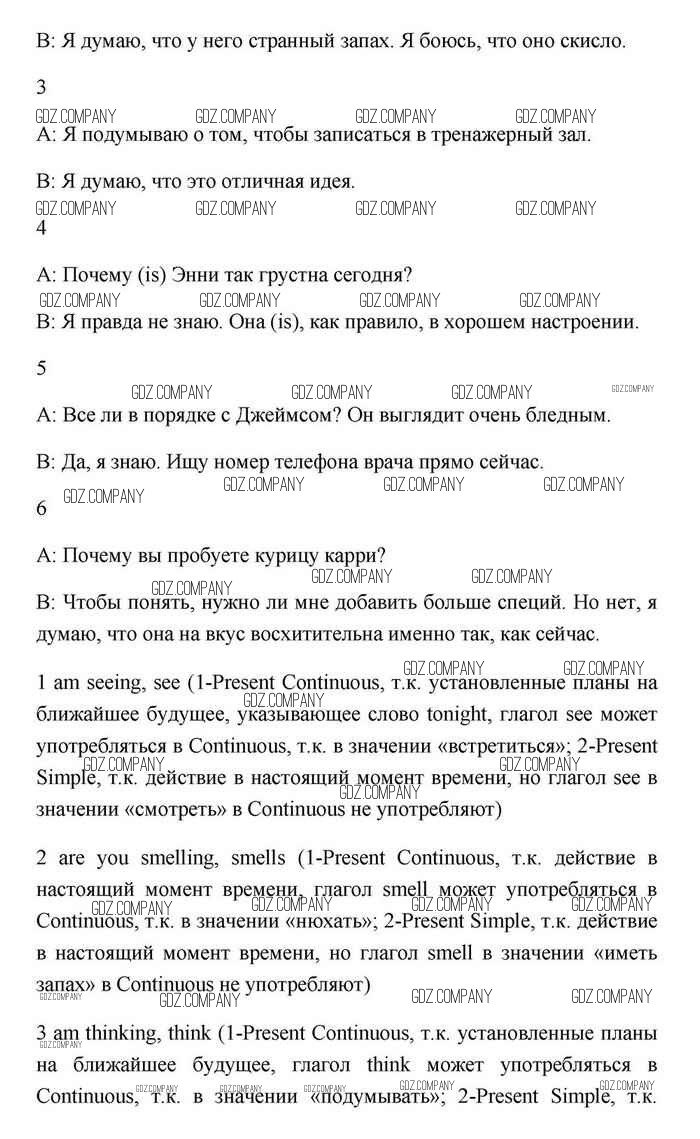 B: Я думаю, что у него странный запах. Я боюсь, что оно скисло.

3

GDZ.COMPANY GDZ.COMPANY GDZ.COMPANY GDZ.COMPANY

A: Я подумываю о том, чтобы записаться в тренажерный зал.

B: Я думаю, что это отличная идея.

GDZ.COMPANY GDZ.COMPANY GDZ.COMPANY GDZ.COMPANY

4

A: Почему (is) Энни так грустна сегодня?

GDZ.COMPANY GDZ.COMPANY GDZ.COMPANY GDZ.COMPANY

B: Я правда не знаю. Она (is), как правило, в хорошем настроении.

5

GDZ.COMPANY GDZ.COMPANY GDZ.COMPANY GDZ.COMPANY

A: Все ли в порядке с Джеймсом? Он выглядит очень бледным.

B: Да, я знаю. Ищу номер телефона врача прямо сейчас.

GDZ.COMPANY GDZ.COMPANY GDZ.COMPANY GDZ.COMPANY

6

A: Почему вы пробуете курицу карри?

GDZ.COMPANY GDZ.COMPANY GDZ.COMPANY

B: Чтобы понять, нужно ли мне добавить больше специй. Но нет, я думаю, что она на вкус восхитительна именно так, как сейчас.

GDZ.COMPANY GDZ.COMPANY

1 am seeing, see (1-Present Continuous, т.к. установленные планы на ближайшее будущее, указывающее слово tonight, глагол see может употребляться в Continuous, т.к. в значении «встретиться»; 2-Present Simple, т.к. действие в настоящий момент времени, но глагол see в значении «смотреть» в Continuous не употребляют)

GDZ.COMPANY GDZ.COMPANY GDZ.COMPANY GDZ.COMPANY

2 are you smelling, smells (1-Present Continuous, т.к. действие в настоящий момент времени, глагол smell может употребляться в Continuous, т.к. в значении «нюхать»; 2-Present Simple, т.к. действие в настоящий момент времени, но глагол smell в значении «иметь запах» в Continuous не употребляют)

GDZ.COMPANY GDZ.COMPANY GDZ.COMPANY GDZ.COMPANY GDZ.COMPANY GDZ.COMPANY GDZ.COMPANY GDZ.COMPANY GDZ.COMPANY

3 am thinking, think (1-Present Continuous, т.к. установленные планы на ближайшее будущее, глагол think может употребляться в Continuous, т.к. в значении «подумывать»; 2-Present Simple, т.к.

GDZ.COMPANY GDZ.COMPANY GDZ.COMPANY GDZ.COMPANY GDZ.COMPANY